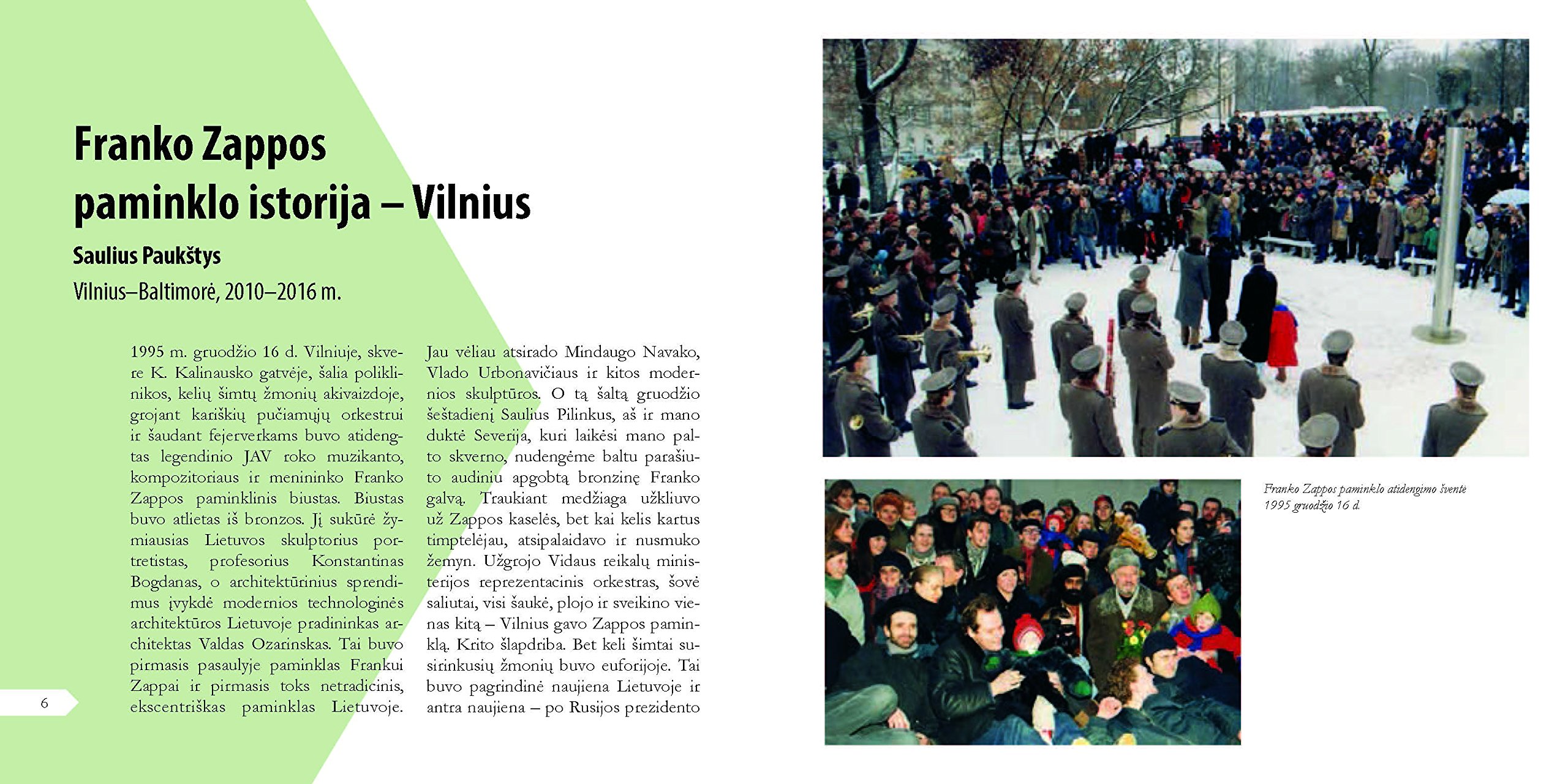 Franko Zappos paminklo istorija – Vilnius

Saulius Paukštys

Vilnius–Baltimorė, 2010–2016 m.

1995 m. gruodžio 16 d. Vilniuje, skvere K. Kalinausko gatvėje, šalia poliklinikos, kelių šimtų žmonių akivaizdoje, grojant kariškių pučiamųjų orkestrui ir šaudant fejerverkams buvo atidengtas legendinio JAV roko muzikanto, kompozitoriaus ir menininko Franko Zappos paminklinis biustas. Biustas buvo atlietas iš bronzos. Jį sukūrė žymiausias Lietuvos skulptorius portretistas, profesorius Konstantinas Bogdanas, o architektūrinius sprendimus įvykdė modernios technologinės architektūros Lietuvoje pradininkas architektas Valdas Ozarinskas. Tai buvo pirmasis pasaulyje paminklas Frankui Zappai ir pirmasis toks netradicinis, ekscentriškas paminklas Lietuvoje. Jau vėliau atsirado Mindaugo Navako, Vlado Urbonavičiaus ir kitos modernios skulptūros. O tą šaltą gruodžio šeštadienį Saulius Pilinkus, aš ir mano duktė Severija, kuri laikėsi mano palto skverno, nudengėme baltu parašiuto audiniu apgobtą bronzinę Franko galvą. Traukiant medžiaga užkliuvo už Zappos kaselės, bet kai kelis kartus timptelėjau, atsipalaidavo ir nusmuko žemyn. Užgrojo Vidaus reikalų ministerijos reprezentacinis orkestras, šovė saliutai, visi šaukė, plojo ir sveikino vienas kitą – Vilnius gavo Zappos paminklą. Krito šlapdriba. Bet keli šimtai susirinkusių žmonių buvo euforijoje. Tai buvo pagrindinė naujiena Lietuvoje ir antra naujiena – po Rusijos prezidento

6

Franko Zappos paminklo atidengimo šventė 1995 gruodžio 16 d.